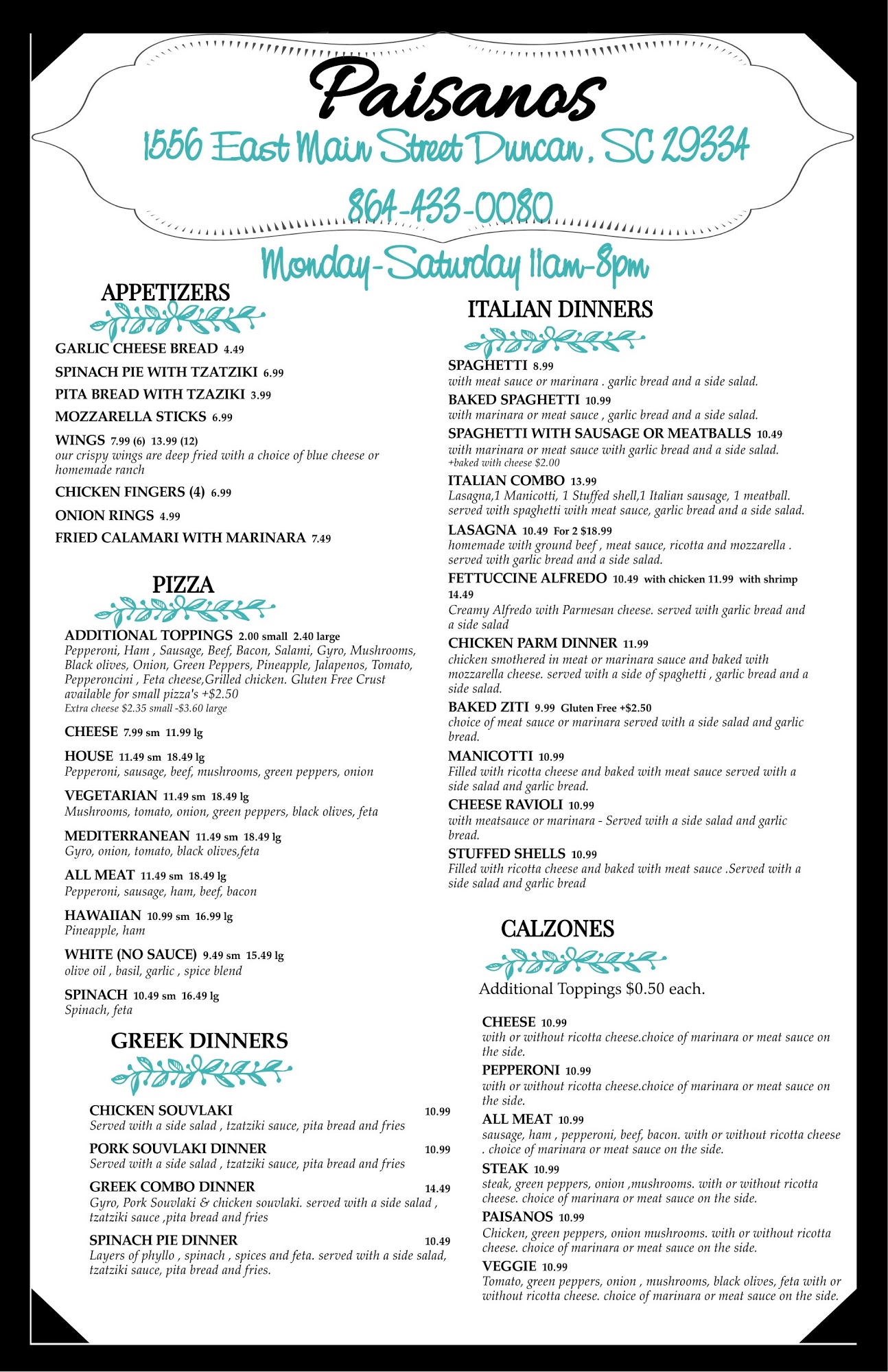 Paisanos
1556 East Main Street Duncan, SC 29334
864-433-0080
Monday-Saturday 11am-8pm

APPETIZERS

GARLIC CHEESE BREAD 4.49
SPINACH PIE WITH TZATZIKI 6.99
PITA BREAD WITH TZAZIKI 3.99
MOZZARELLA STICKS 6.99
WINGS 7.99 (6) 13.99 (12)
our crispy wings are deep fried with a choice of blue cheese or homemade ranch
CHICKEN FINGERS (4) 6.99
ONION RINGS 4.99
FRIED CALAMARI WITH MARINARA 7.49

PIZZA

ADDITIONAL TOPPINGS 2.00 small 2.40 large
Pepperoni, Ham , Sausage, Beef, Bacon, Salami, Gyro, Mushrooms, Black olives, Onion, Green Peppers, Pineapple, Jalapenos, Tomato, Pepperoncini , Feta cheese,Grilled chicken. Gluten Free Crust available for small pizza's +$2.50
Extra cheese $2.35 small -$3.60 large
CHEESE 7.99 sm 11.99 lg
HOUSE 11.49 sm 18.49 lg
Pepperoni, sausage, beef, mushrooms, green peppers, onion
VEGETARIAN 11.49 sm 18.49 lg
Mushrooms, tomato, onion, green peppers, black olives, feta
MEDITERRANEAN 11.49 sm 18.49 lg
Gyro, onion, tomato, black olives,feta
ALL MEAT 11.49 sm 18.49 lg
Pepperoni, sausage, ham, beef, bacon
HAWAIIAN 10.99 sm 16.99 lg
Pineapple, ham
WHITE (NO SAUCE) 9.49 sm 15.49 lg
olive oil , basil, garlic , spice blend
SPINACH 10.49 sm 16.49 lg
Spinach, feta

GREEK DINNERS

CHICKEN SOUVLAKI 10.99
Served with a side salad , tzatziki sauce, pita bread and fries
PORK SOUVLAKI DINNER 10.99
Served with a side salad , tzatziki sauce, pita bread and fries
GREEK COMBO DINNER 14.49
Gyro, Pork Souvlaki & chicken souvlaki. served with a side salad , tzatziki sauce ,pita bread and fries
SPINACH PIE DINNER 10.49
Layers of phyllo , spinach , spices and feta. served with a side salad, tzatziki sauce, pita bread and fries.

ITALIAN DINNERS

SPAGHETTI 8.99
with meat sauce or marinara . garlic bread and a side salad.
BAKED SPAGHETTI 10.99
with marinara or meat sauce , garlic bread and a side salad.
SPAGHETTI WITH SAUSAGE OR MEATBALLS 10.49
with marinara or meat sauce with garlic bread and a side salad.
+baked with cheese $2.00
ITALIAN COMBO 13.99
Lasagna,1 Manicotti, 1 Stuffed shell,1 Italian sausage, 1 meatball. served with spaghetti with meat sauce, garlic bread and a side salad.
LASAGNA 10.49 For 2 $18.99
homemade with ground beef , meat sauce, ricotta and mozzarella . served with garlic bread and a side salad.
FETTUCCINE ALFREDO 10.49 with chicken 11.99 with shrimp 14.49
Creamy Alfredo with Parmesan cheese. served with garlic bread and a side salad
CHICKEN PARM DINNER 11.99
chicken smothered in meat or marinara sauce and baked with mozzarella cheese. served with a side of spaghetti , garlic bread and a side salad.
BAKED ZITI 9.99 Gluten Free +$2.50
choice of meat sauce or marinara served with a side salad and garlic bread.
MANICOTTI 10.99
Filled with ricotta cheese and baked with meat sauce served with a side salad and garlic bread.
CHEESE RAVIOLI 10.99
with meatsauce or marinara - Served with a side salad and garlic bread.
STUFFED SHELLS 10.99
Filled with ricotta cheese and baked with meat sauce .Served with a side salad and garlic bread

CALZONES

Additional Toppings $0.50 each.

CHEESE 10.99
with or without ricotta cheese.choice of marinara or meat sauce on the side.
PEPPERONI 10.99
with or without ricotta cheese.choice of marinara or meat sauce on the side.
ALL MEAT 10.99
sausage, ham , pepperoni, beef, bacon. with or without ricotta cheese . choice of marinara or meat sauce on the side.
STEAK 10.99
steak, green peppers, onion ,mushrooms. with or without ricotta cheese. choice of marinara or meat sauce on the side.
PAISANOS 10.99
Chicken, green peppers, onion mushrooms. with or without ricotta cheese. choice of marinara or meat sauce on the side.
VEGGIE 10.99
Tomato, green peppers, onion , mushrooms, black olives, feta with or without ricotta cheese. choice of marinara or meat sauce on the side.